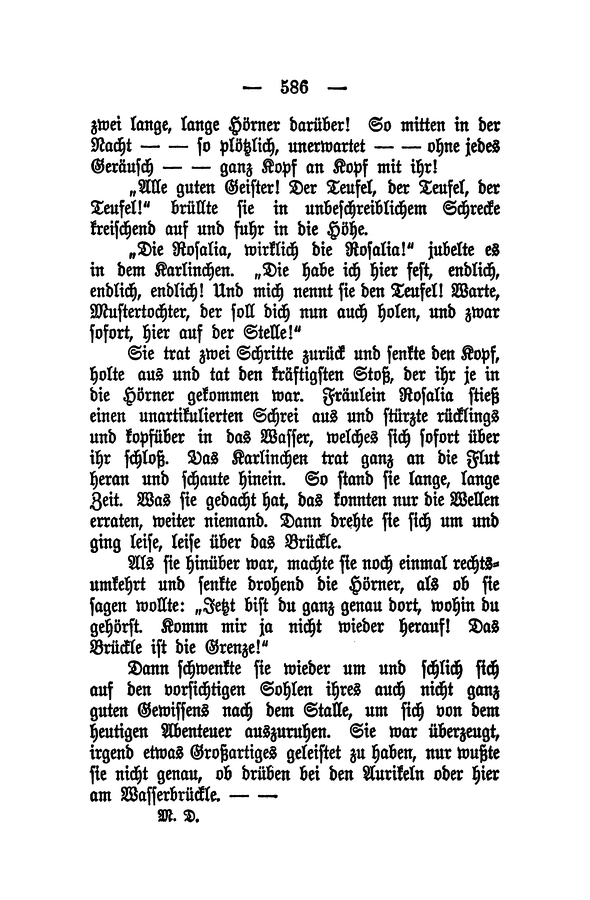 — 586 —

zwei lange, lange Hörner darüber! So mitten in der Nacht — — so plötzlich, unerwartet — — ohne jedes Geräusch — — ganz Kopf an Kopf mit ihr!

„Alle guten Geister! Der Teufel, der Teufel, der Teufel!“ brüllte sie in unbeschreiblichem Schrecke kreischend auf und fuhr in die Höhe.

„Die Rosalia, wirklich die Rosalia!“ jubelte es in dem Karlinchen. „Die habe ich hier fest, endlich, endlich, endlich! Und mich nennt sie den Teufel! Warte, Mustertochter, der soll dich nun auch holen, und zwar sofort, hier auf der Stelle!“

Sie trat zwei Schritte zurück und senkte den Kopf, holte aus und tat den kräftigsten Stoß, der ihr je in die Hörner gekommen war. Fräulein Rosalia stieß einen unartikulierten Schrei aus und stürzte rücklings und kopfüber in das Wasser, welches sich sofort über ihr schloß. Das Karlinchen trat ganz an die Flut heran und schaute hinein. So stand sie lange, lange Zeit. Was sie gedacht hat, das konnten nur die Wellen erraten, weiter niemand. Dann drehte sie sich um und ging leise, leise über das Brückle.

Als sie hinüber war, machte sie noch einmal rechtsumkehrt und senkte drohend die Hörner, als ob sie sagen wollte: „Jetzt bist du ganz genau dort, wohin du gehörst. Komm mir ja nicht wieder herauf! Das Brückle ist die Grenze!“

Dann schwenkte sie wieder um und schlich sich auf den vorsichtigen Sohlen ihres auch nicht ganz guten Gewissens nach dem Stalle, um sich von dem heutigen Abenteuer auszuruhen. Sie war überzeugt, irgend etwas Großartiges geleistet zu haben, nur wußte sie nicht genau, ob drüben bei den Aurikeln oder hier am Wasserbrückle. — —

M. D.